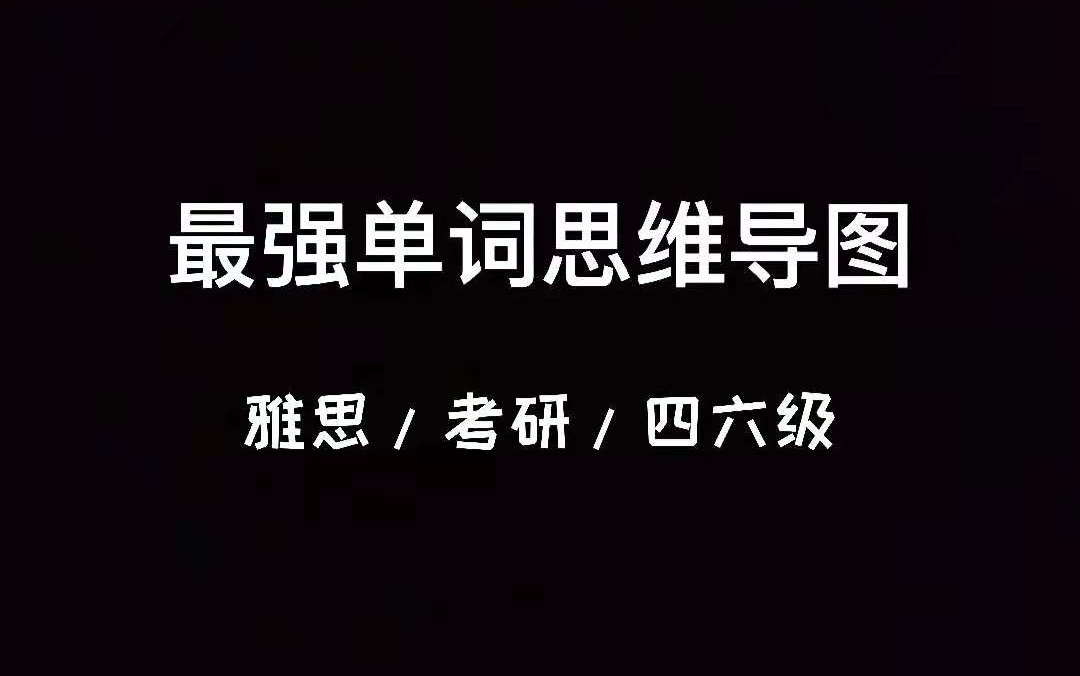 最强单词思维导图

雅思 / 考研 / 四六级